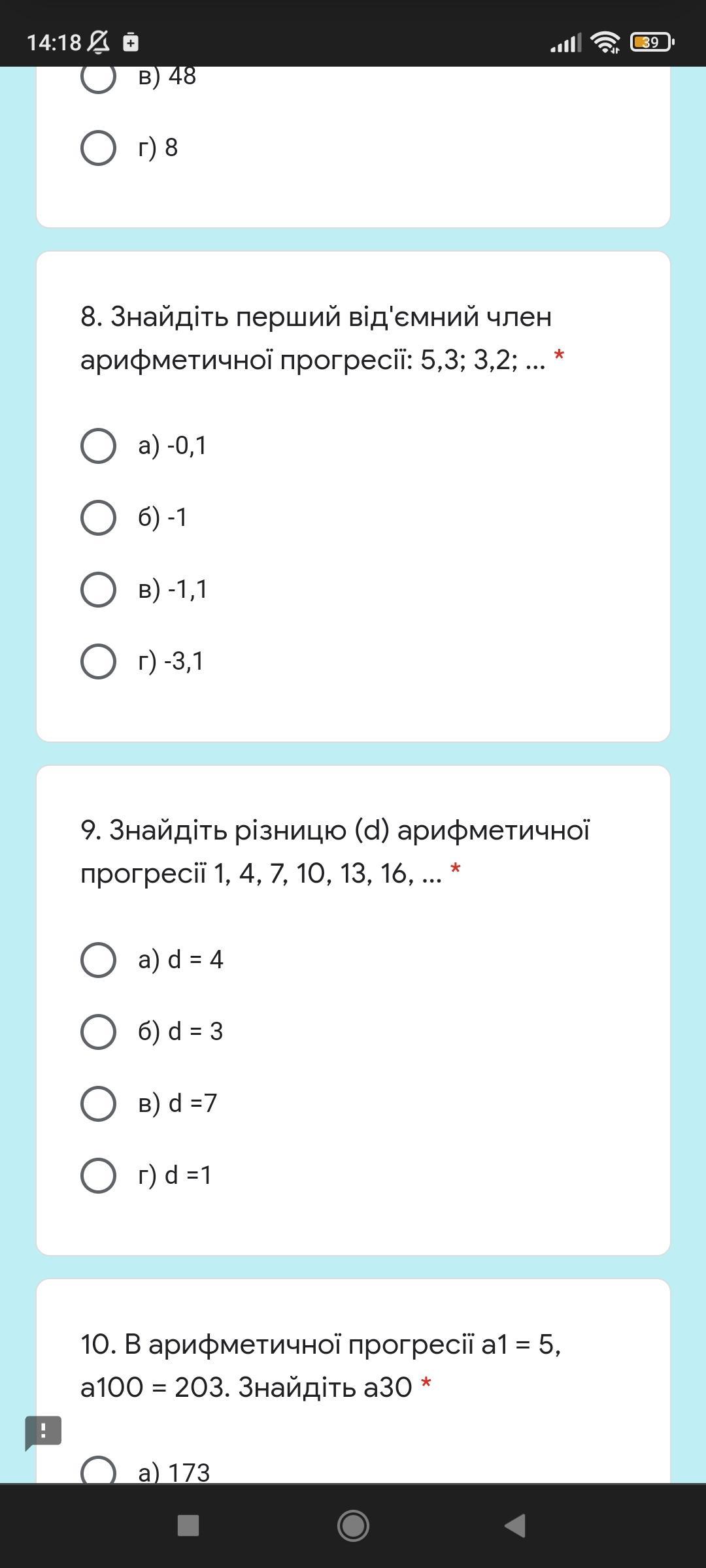 14:18 39

в) 48

г) 8

8. Знайдіть перший від'ємний член арифметичної прогресії: 5,3; 3,2; ... *

а) -0,1

б) -1

в) -1,1

г) -3,1

9. Знайдіть різницю (d) арифметичної прогресії 1, 4, 7, 10, 13, 16, ... *

а) d = 4

б) d = 3

в) d =7

г) d =1

10. В арифметичної прогресії а1 = 5, а100 = 203. Знайдіть а30 *

а) 173